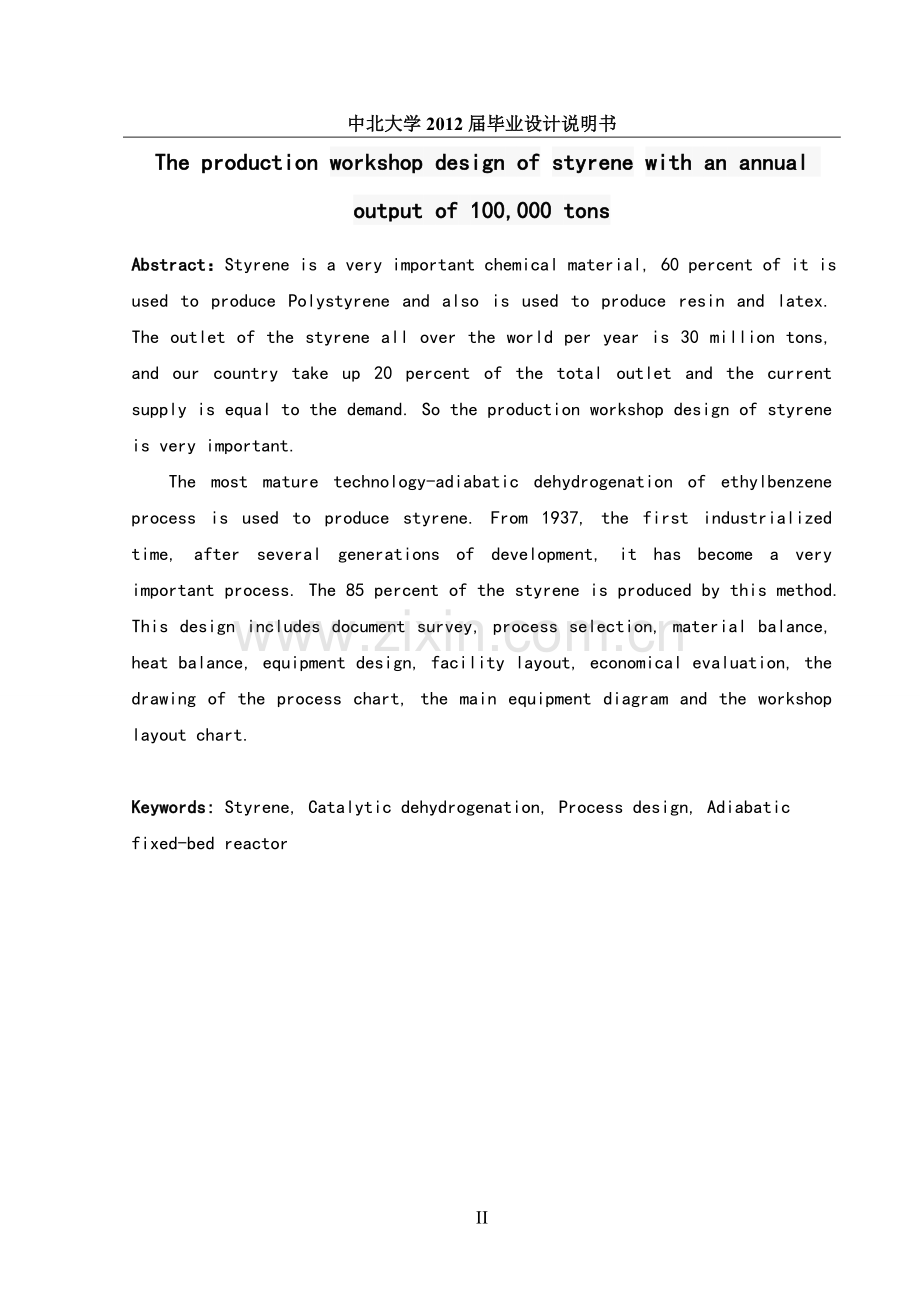 中北大学2012届毕业设计说明书

The production workshop design of styrene with an annual output of 100,000 tons

Abstract: Styrene is a very important chemical material, 60 percent of it is used to produce Polystyrene and also is used to produce resin and latex. The outlet of the styrene all over the world per year is 30 million tons, and our country take up 20 percent of the total outlet and the current supply is equal to the demand. So the production workshop design of styrene is very important.

The most mature technology-adiabatic dehydrogenation of ethylbenzene process is used to produce styrene. From 1937, the first industrialized time, after several generations of development, it has become a very important process. The 85 percent of the styrene is produced by this method. This design includes document survey, process selection, material balance, heat balance, equipment design, facility layout, economical evaluation, the drawing of the process chart, the main equipment diagram and the workshop layout chart.

Keywords: Styrene, Catalytic dehydrogenation, Process design, Adiabatic fixed-bed reactor

II

www.zixin.com.cn